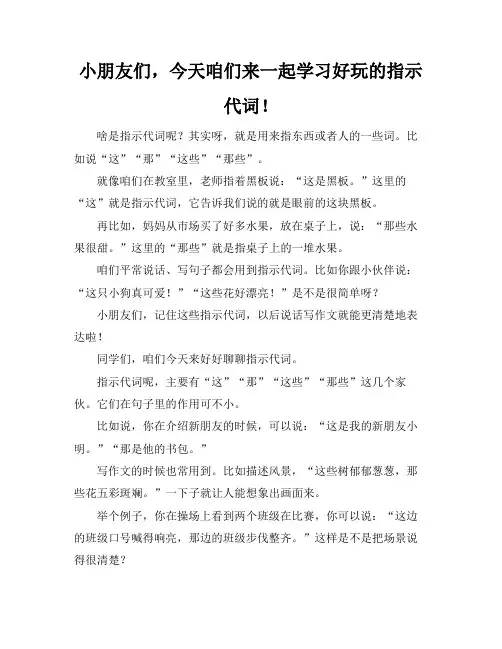 小朋友们，今天咱们来一起学习好玩的指示代词！

啥是指示代词呢？其实呀，就是用来指东西或者人的一些词。比如说“这”“那”“这些”“那些”。

就像咱们在教室里，老师指着黑板说：“这是黑板。”这里的“这”就是指示代词，它告诉我们说的就是眼前的这块黑板。

再比如，妈妈从市场买了好多水果，放在桌子上，说：“那些水果很甜。”这里的“那些”就是指桌子上的一堆水果。

咱们平常说话、写句子都会用到指示代词。比如你跟小伙伴说：“这只小狗真可爱！”“这些花好漂亮！”是不是很简单呀？

小朋友们，记住这些指示代词，以后说话写作文就能更清楚地表达啦！

同学们，咱们今天来好好聊聊指示代词。

指示代词呢，主要有“这”“那”“这些”“那些”这几个家伙。它们在句子里的作用可不小。

比如说，你在介绍新朋友的时候，可以说：“这是我的新朋友小明。”“那是他的书包。”

写作文的时候也常用到。比如描述风景，“这些树郁郁葱葱，那些花五彩斑斓。”一下子就让人能想象出画面来。

举个例子，你在操场上看到两个班级在比赛，你可以说：“这边的班级口号喊得响亮，那边的班级步伐整齐。”这样是不是把场景说得很清楚？